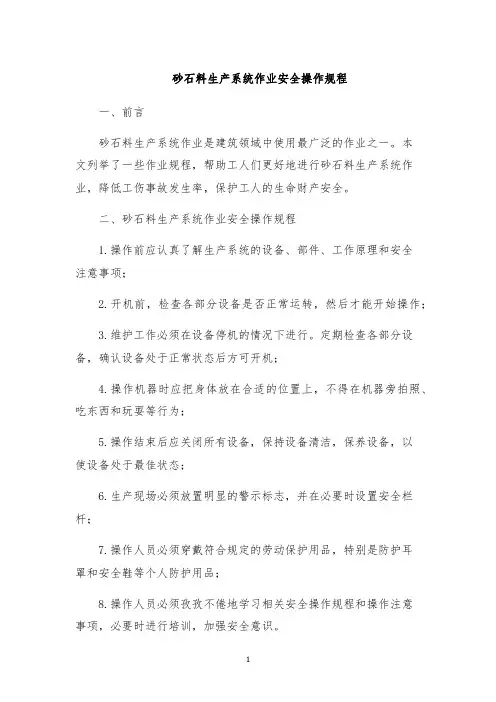 砂石料生产系统作业安全操作规程

一、前言

砂石料生产系统作业是建筑领域中使用最广泛的作业之一。本文列举了一些作业规程，帮助工人们更好地进行砂石料生产系统作业，降低工伤事故发生率，保护工人的生命财产安全。

二、砂石料生产系统作业安全操作规程

1.操作前应认真了解生产系统的设备、部件、工作原理和安全注意事项；

2.开机前，检查各部分设备是否正常运转，然后才能开始操作；

3.维护工作必须在设备停机的情况下进行。定期检查各部分设备，确认设备处于正常状态后方可开机；

4.操作机器时应把身体放在合适的位置上，不得在机器旁拍照、吃东西和玩耍等行为；

5.操作结束后应关闭所有设备，保持设备清洁，保养设备，以使设备处于最佳状态；

6.生产现场必须放置明显的警示标志，并在必要时设置安全栏杆；

7.操作人员必须穿戴符合规定的劳动保护用品，特别是防护耳罩和安全鞋等个人防护用品；

8.操作人员必须孜孜不倦地学习相关安全操作规程和操作注意事项，必要时进行培训，加强安全意识。

1